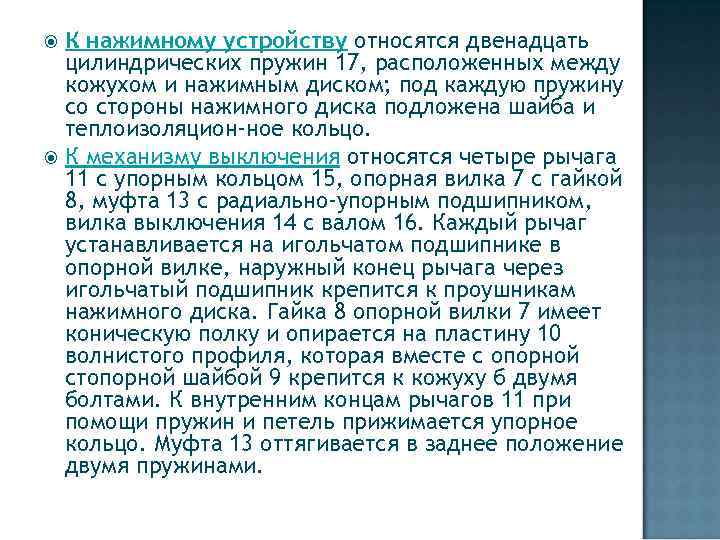 К нажимному устройству относятся двенадцать цилиндрических пружин 17, расположенных между кожухом и нажимным диском; под каждую пружину со стороны нажимного диска подложена шайба и теплоизоляцион-ное кольцо.

К механизму выключения относятся четыре рычага 11 с упорным кольцом 15, опорная вилка 7 с гайкой 8, муфта 13 с радиально-упорным подшипником, вилка выключения 14 с валом 16. Каждый рычаг устанавливается на игольчатом подшипнике в опорной вилке, наружный конец рычага через игольчатый подшипник крепится к проушникам нажимного диска. Гайка 8 опорной вилки 7 имеет коническую полку и опирается на пластину 10 волнистого профиля, которая вместе с опорной стопорной шайбой 9 крепится к кожуху 6 двумя болтами. К внутренним концам рычагов 11 при помощи пружин и петель прижимается упорное кольцо. Муфта 13 оттягивается в заднее положение двумя пружинами.